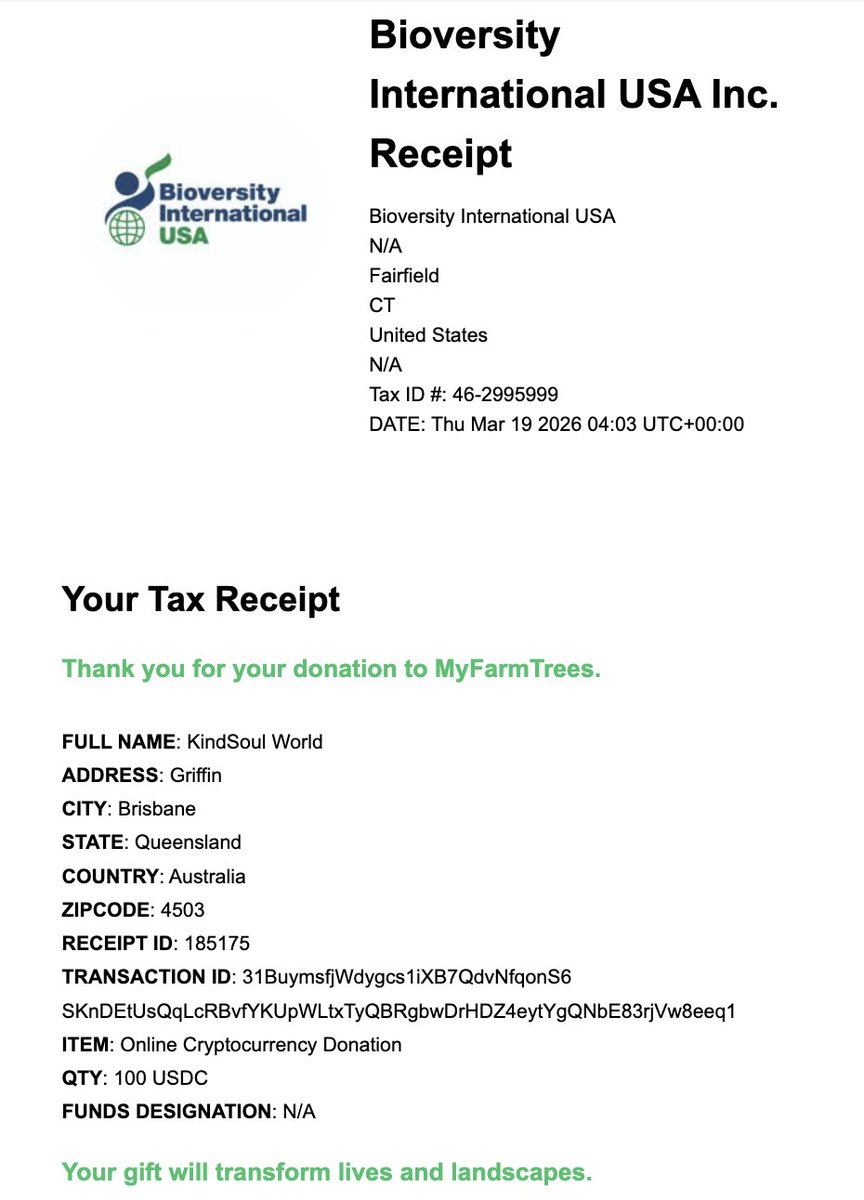 Bioversity International USA

Bioversity International USA Inc. Receipt

Bioversity International USA
N/A
Fairfield
CT
United States
N/A
Tax ID #: 46-2995999
DATE: Thu Mar 19 2026 04:03 UTC+00:00

Your Tax Receipt

Thank you for your donation to MyFarmTrees.

FULL NAME: KindSoul World
ADDRESS: Griffin
CITY: Brisbane
STATE: Queensland
COUNTRY: Australia
ZIPCODE: 4503
RECEIPT ID: 185175
TRANSACTION ID: 31BuymsfjWdygcs1iXB7QdvNfqonS6
SKnDEtUsQqLcRBvfYKUpWLtxTyQBRgbwDrHDZ4eytYgQNbE83rjVw8eeq1
ITEM: Online Cryptocurrency Donation
QTY: 100 USDC
FUNDS DESIGNATION: N/A

Your gift will transform lives and landscapes.